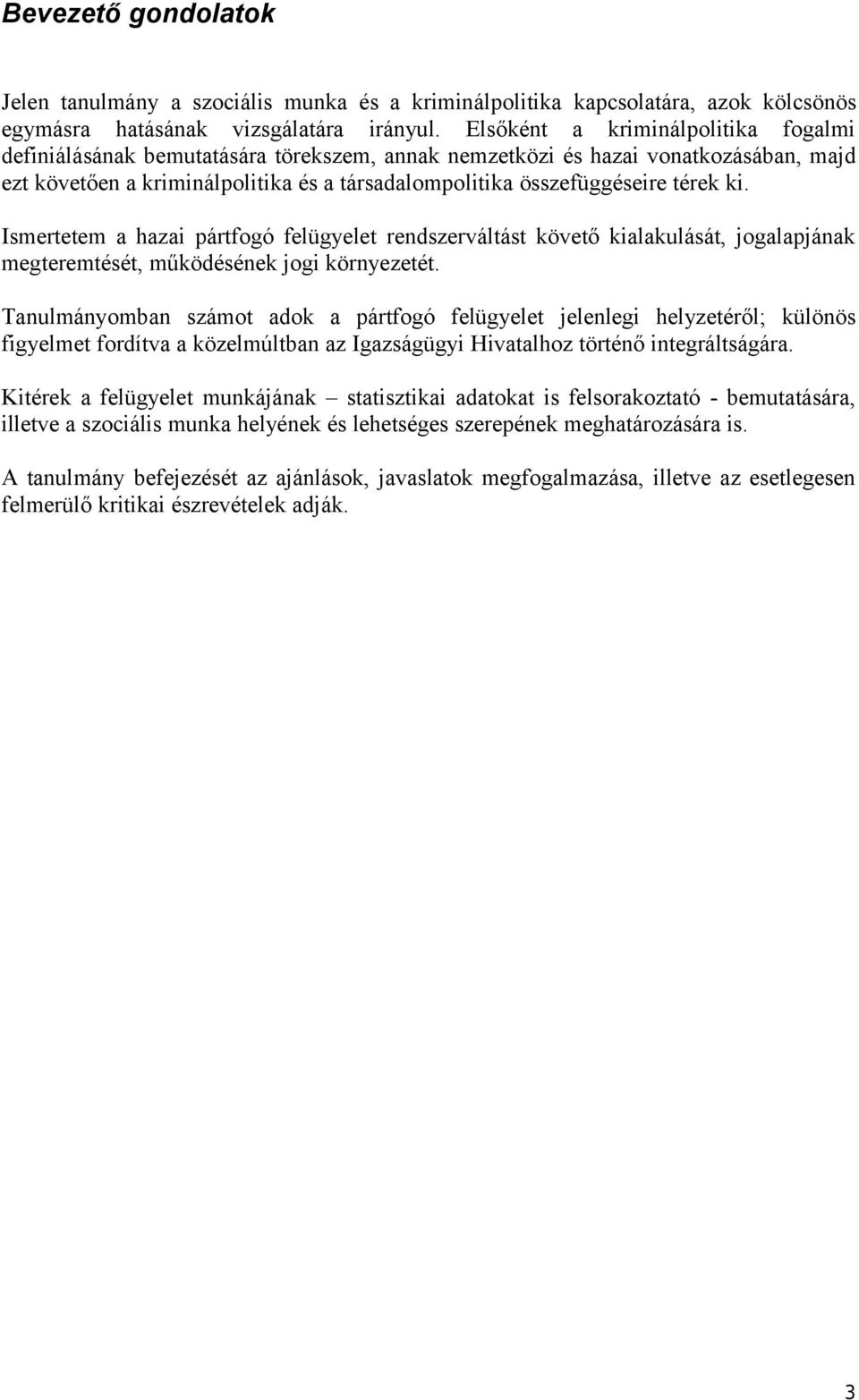 Bevezető gondolatok

Jelen tanulmány a szociális munka és a kriminálpolitika kapcsolatára, azok kölcsönös egymásra hatásának vizsgálatára irányul. Elsőként a kriminálpolitika fogalmi definiálásának bemutatására törekszem, annak nemzetközi és hazai vonatkozásában, majd ezt követően a kriminálpolitika és a társadalompolitika összefüggéseire térek ki.

Ismertetem a hazai pártfogó felügyelet rendszerváltást követő kialakulását, jogalapjának megteremtését, működésének jogi környezetét.

Tanulmányomban számot adok a pártfogó felügyelet jelenlegi helyzetéről; különös figyelmet fordítva a közelmúltban az Igazságügyi Hivatalhoz történő integráltságára.

Kitérek a felügyelet munkájának – statisztikai adatokat is felsorakoztató - bemutatására, illetve a szociális munka helyének és lehetséges szerepének meghatározására is.

A tanulmány befejezését az ajánlások, javaslatok megfogalmazása, illetve az esetlegesen felmerülő kritikai észrevételek adják.

3